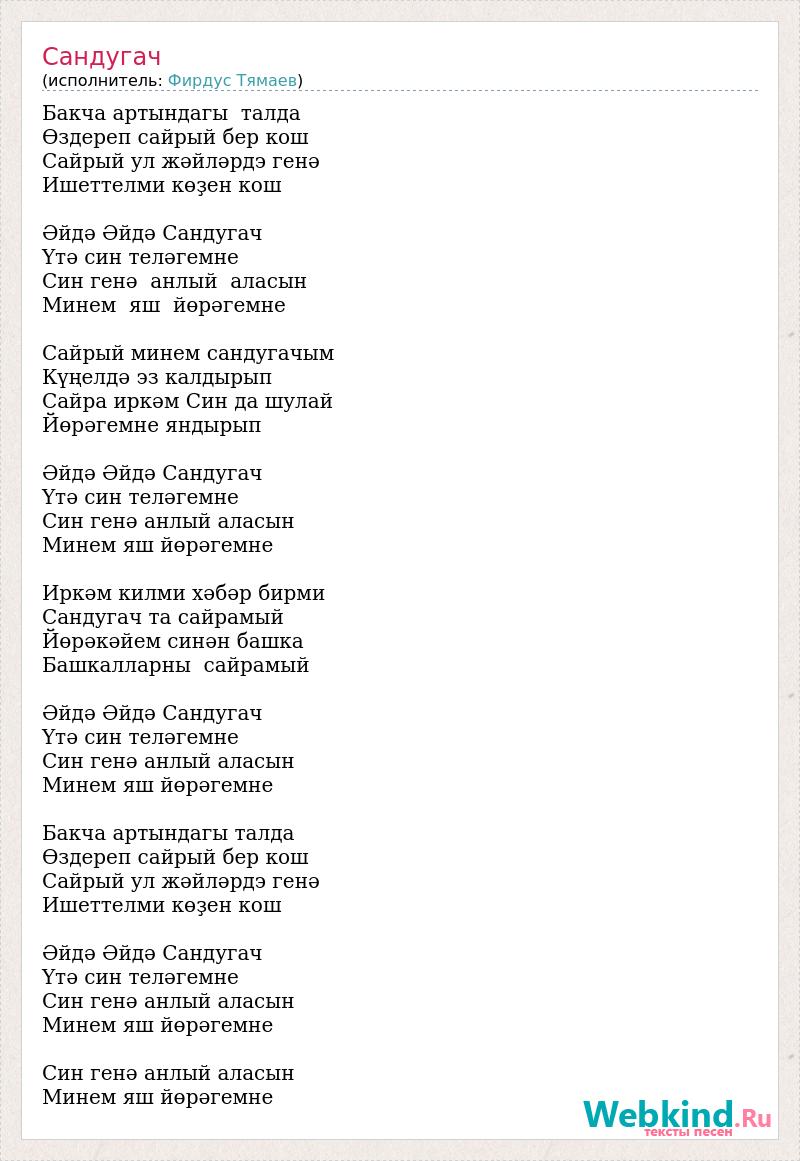 Сандугач
(исполнитель: Фирдус Тямаев)

Бакча артындагы талда
Өздереп сайрый бер кош
Сайрый ул жәйләрдә генә
Ишеттелми көҙен кош

Әйдә Әйдә Сандугач
Үтә син теләгемне
Син генә анлый аласын
Минем яш йөрәгемне

Сайрый минем сандугачым
Күңелдә эз калдырып
Сайра иркәм Син да шулай
Йөрәгемне яндырып

Әйдә Әйдә Сандугач
Үтә син теләгемне
Син генә анлый аласын
Минем яш йөрәгемне

Иркәм килми хәбәр бирми
Сандугач та сайрамый
Йөрәкәйем синән башка
Башкалларны сайрамый

Әйдә Әйдә Сандугач
Үтә син теләгемне
Син генә анлый аласын
Минем яш йөрәгемне

Бакча артындагы талда
Өздереп сайрый бер кош
Сайрый ул жәйләрдә генә
Ишеттелми көҙен кош

Әйдә Әйдә Сандугач
Үтә син теләгемне
Син генә анлый аласын
Минем яш йөрәгемне

Син генә анлый аласын
Минем яш йөрәгемне

Webkind.Ru
тексты песен